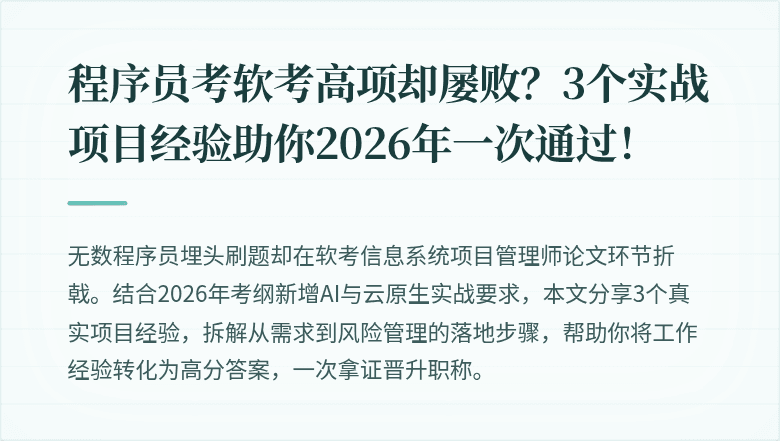 程序员考软考高项却屡败？3个实战项目经验助你2026年一次通过！

无数程序员埋头刷题却在软考信息系统项目管理师论文环节折戟。结合2026年考纲新增AI与云原生实战要求，本文分享3个真实项目经验，拆解从需求到风险管理的落地步骤，帮助你将工作经验转化为高分答案，一次拿证晋升职称。